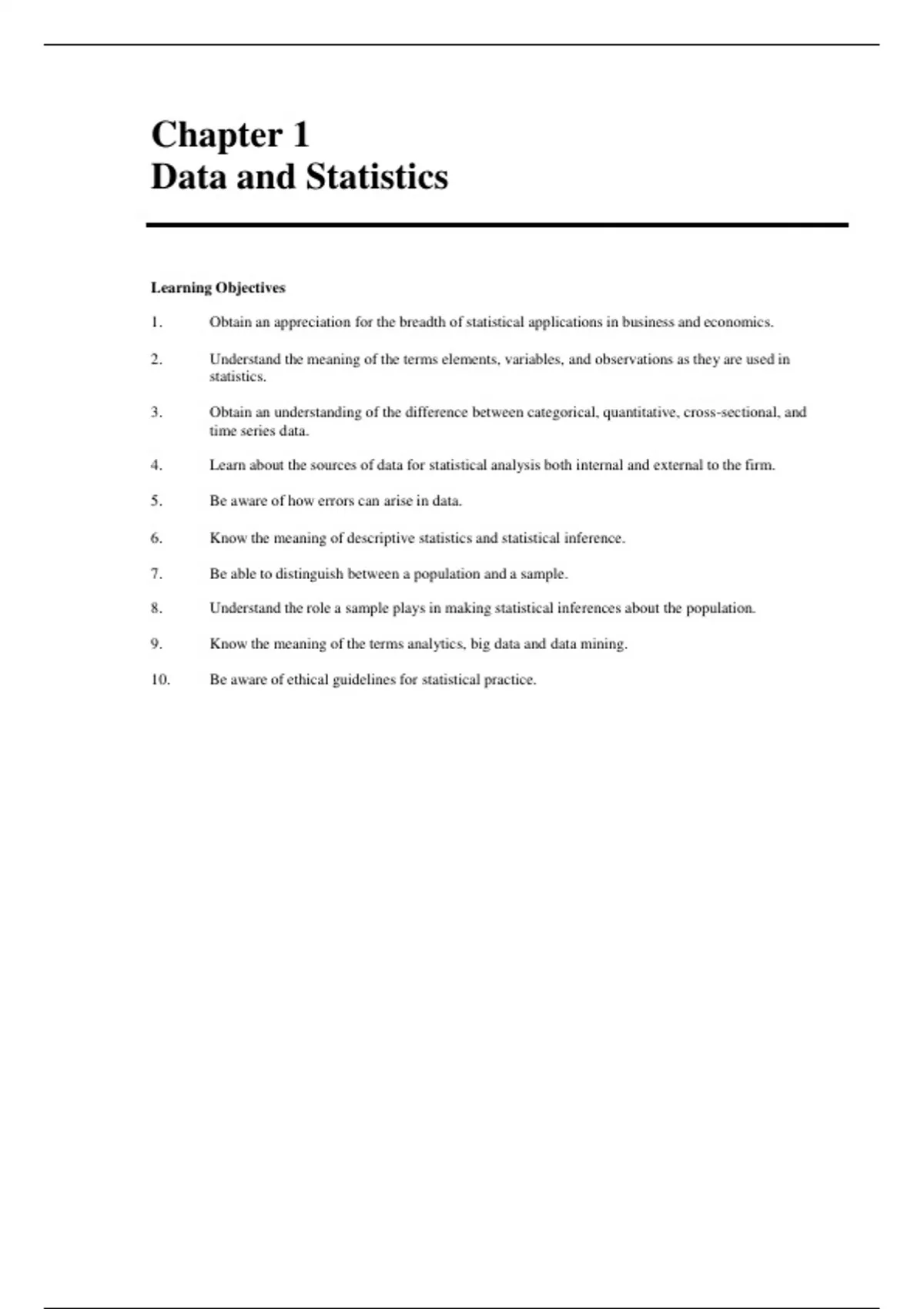 Chapter 1
Data and Statistics

Learning Objectives

1. Obtain an appreciation for the breadth of statistical applications in business and economics.

2. Understand the meaning of the terms elements, variables, and observations as they are used in statistics.

3. Obtain an understanding of the difference between categorical, quantitative, cross-sectional, and time series data.

4. Learn about the sources of data for statistical analysis both internal and external to the firm.

5. Be aware of how errors can arise in data.

6. Know the meaning of descriptive statistics and statistical inference.

7. Be able to distinguish between a population and a sample.

8. Understand the role a sample plays in making statistical inferences about the population.

9. Know the meaning of the terms analytics, big data and data mining.

10. Be aware of ethical guidelines for statistical practice.